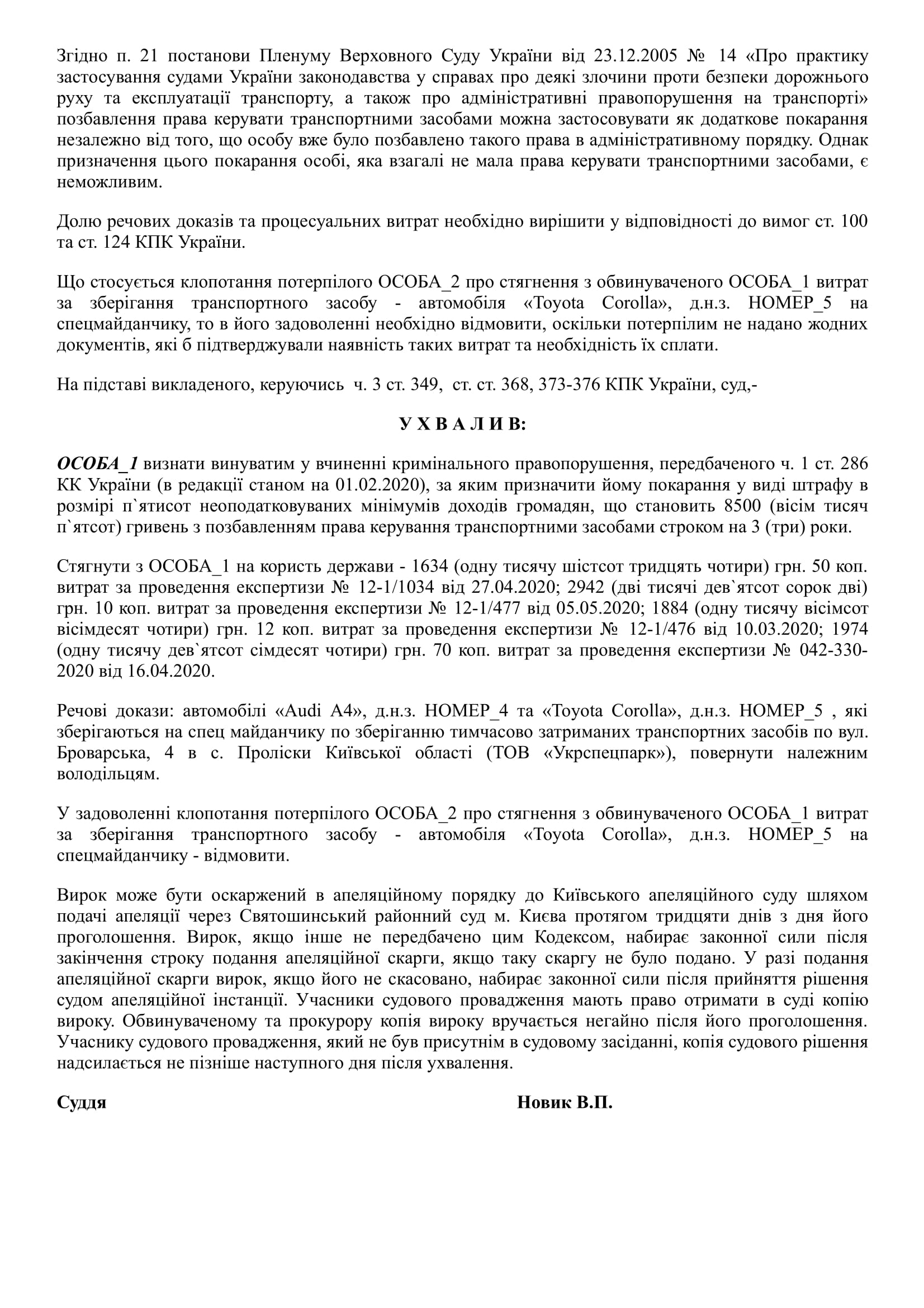 Згідно п. 21 постанови Пленуму Верховного Суду України від 23.12.2005 № 14 «Про практику застосування судами України законодавства у справах про деякі злочини проти безпеки дорожнього руху та експлуатації транспорту, а також про адміністративні правопорушення на транспорті» позбавлення права керувати транспортними засобами можна застосовувати як додаткове покарання незалежно від того, що особу вже було позбавлено такого права в адміністративному порядку. Однак призначення цього покарання особі, яка взагалі не мала права керувати транспортними засобами, є неможливим.

Долю речових доказів та процесуальних витрат необхідно вирішити у відповідності до вимог ст. 100 та ст. 124 КПК України.

Що стосується клопотання потерпілого ОСОБА_2 про стягнення з обвинуваченого ОСОБА_1 витрат за зберігання транспортного засобу - автомобіля «Toyota Corolla», д.н.з. НОМЕР_5 на спецмайданчику, то в його задоволенні необхідно відмовити, оскільки потерпілим не надано жодних документів, які б підтверджували наявність таких витрат та необхідність їх сплати.

На підставі викладеного, керуючись ч. 3 ст. 349, ст. ст. 368, 373-376 КПК України, суд,-

У Х В А Л И В:

ОСОБА_1 визнати винуватим у вчиненні кримінального правопорушення, передбаченого ч. 1 ст. 286 КК України (в редакції станом на 01.02.2020), за яким призначити йому покарання у виді штрафу в розмірі п`ятисот неоподатковуваних мінімумів доходів громадян, що становить 8500 (вісім тисяч п`ятсот) гривень з позбавленням права керування транспортними засобами строком на 3 (три) роки.

Стягнути з ОСОБА_1 на користь держави - 1634 (одну тисячу шістсот тридцять чотири) грн. 50 коп. витрат за проведення експертизи № 12-1/1034 від 27.04.2020; 2942 (дві тисячі дев`ятсот сорок дві) грн. 10 коп. витрат за проведення експертизи № 12-1/477 від 05.05.2020; 1884 (одну тисячу вісімсот вісімдесят чотири) грн. 12 коп. витрат за проведення експертизи № 12-1/476 від 10.03.2020; 1974 (одну тисячу дев`ятсот сімдесят чотири) грн. 70 коп. витрат за проведення експертизи № 042-330-2020 від 16.04.2020.

Речові докази: автомобілі «Audi A4», д.н.з. НОМЕР_4 та «Toyota Corolla», д.н.з. НОМЕР_5 , які зберігаються на спец майданчику по зберіганню тимчасово затриманих транспортних засобів по вул. Броварська, 4 в с. Проліски Київської області (ТОВ «Укрспецпарк»), повернути належним володільцям.

У задоволенні клопотання потерпілого ОСОБА_2 про стягнення з обвинуваченого ОСОБА_1 витрат за зберігання транспортного засобу - автомобіля «Toyota Corolla», д.н.з. НОМЕР_5 на спецмайданчику - відмовити.

Вирок може бути оскаржений в апеляційному порядку до Київського апеляційного суду шляхом подачі апеляції через Святошинський районний суд м. Києва протягом тридцяти днів з дня його проголошення. Вирок, якщо інше не передбачено цим Кодексом, набирає законної сили після закінчення строку подання апеляційної скарги, якщо таку скаргу не було подано. У разі подання апеляційної скарги вирок, якщо його не скасовано, набирає законної сили після прийняття рішення судом апеляційної інстанції. Учасники судового провадження мають право отримати в суді копію вироку. Обвинуваченому та прокурору копія вироку вручається негайно після його проголошення. Учаснику судового провадження, який не був присутнім в судовому засіданні, копія судового рішення надсилається не пізніше наступного дня після ухвалення.

Суддя Новик В.П.